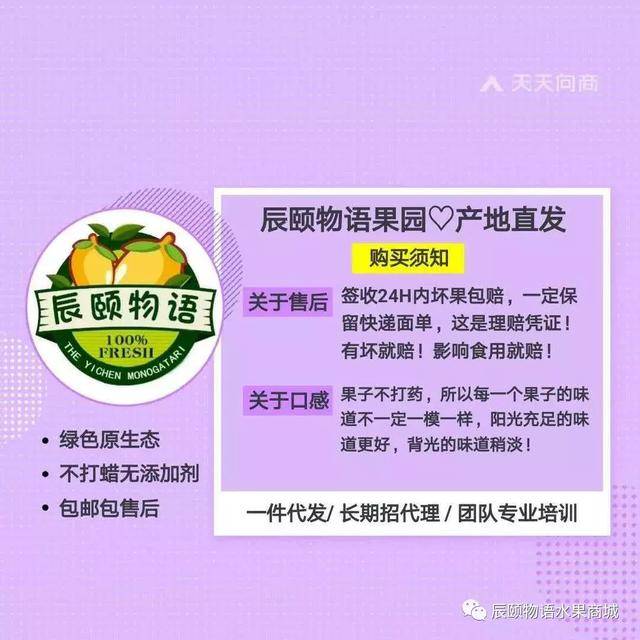 天天向商

辰颐物语
100%
FRESH
THE YICHEN MONOGATARI

• 绿色原生态
• 不打蜡无添加剂
• 包邮包售后

辰颐物语果园♡产地直发

购买须知

关于售后
签收24H内坏果包赔，一定保留快递面单，这是理赔凭证！有坏就赔！影响食用就赔！

关于口感
果子不打药，所以每一个果子的味道不一定一模一样，阳光充足的味道更好，背光的味道稍淡！

一件代发/ 长期招代理 / 团队专业培训

辰颐物语水果商城